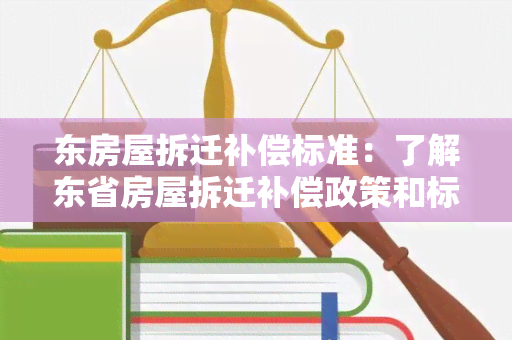 东房屋拆迁补偿标准：了解东省房屋拆迁补偿政策和标